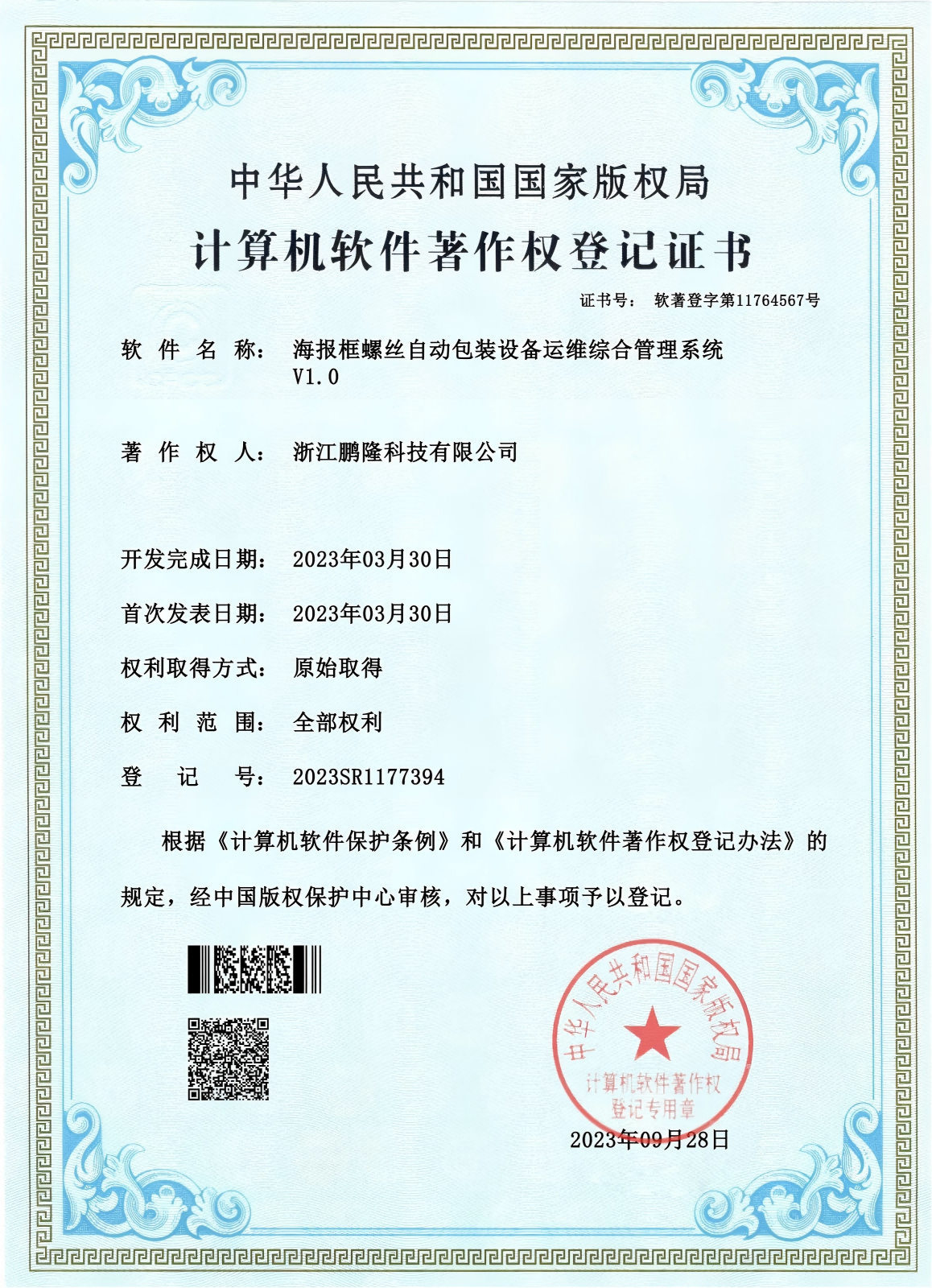 中华人民共和国国家版权局

计算机软件著作权登记证书

证书号： 软著登字第11764567号

软 件 名 称： 海报框螺丝自动包装设备运维综合管理系统 V1.0

著 作 权 人： 浙江鹏隆科技有限公司

开发完成日期： 2023年03月30日

首次发表日期： 2023年03月30日

权利取得方式： 原始取得

权 利 范 围： 全部权利

登 记 号： 2023SR1177394

根据《计算机软件保护条例》和《计算机软件著作权登记办法》的规定，经中国版权保护中心审核，对以上事项予以登记。

中华人民共和国国家版权局
计算机软件著作权
登记专用章

2023年09月28日